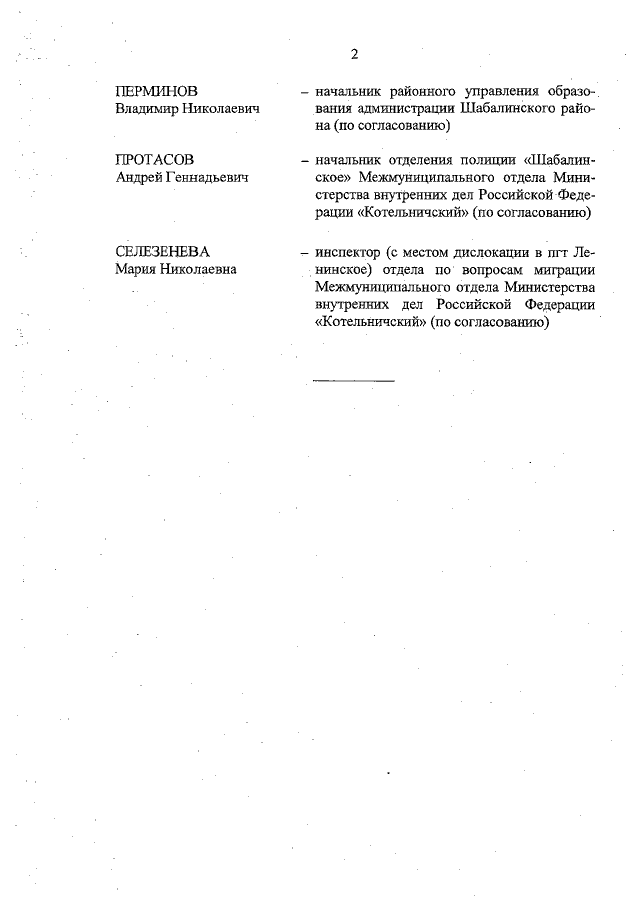 2

ПЕРМИНОВ
Владимир Николаевич

– начальник районного управления образования администрации Шабалинского района (по согласованию)

ПРОТАСОВ
Андрей Геннадьевич

– начальник отделения полиции «Шабалинское» Межмуниципального отдела Министерства внутренних дел Российской Федерации «Котельничский» (по согласованию)

СЕЛЕЗЕНЕВА
Мария Николаевна

– инспектор (с местом дислокации в пгт Ленинское) отдела по вопросам миграции Межмуниципального отдела Министерства внутренних дел Российской Федерации «Котельничский» (по согласованию)